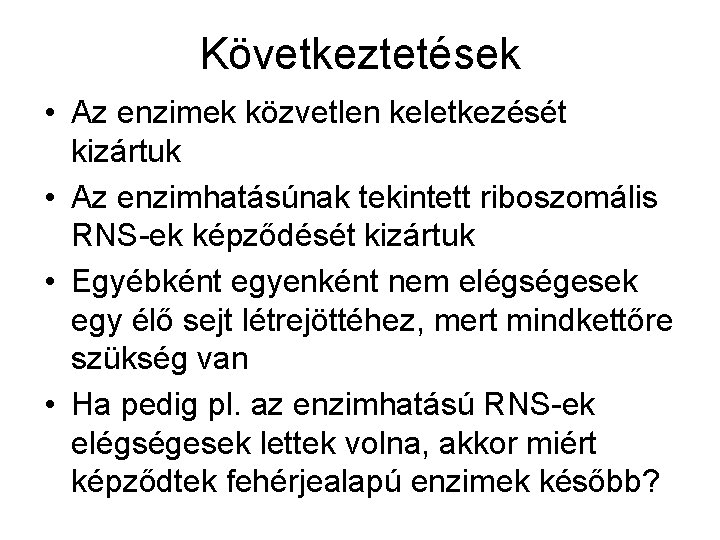 Következtetések

• Az enzimek közvetlen keletkezését kizártuk
• Az enzimhatásúnak tekintett riboszomális RNS-ek képződését kizártuk
• Egyébként egyenként nem elégségesek egy élő sejt létrejöttéhez, mert mindkettőre szükség van
• Ha pedig pl. az enzimhatású RNS-ek elégségesek lettek volna, akkor miért képződtek fehérjealapú enzimek később?